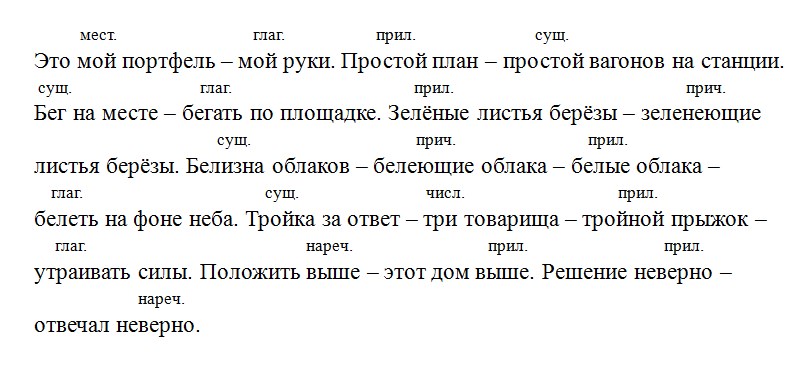 мест. глаг. прил. сущ.
Это мой портфель – мой руки. Простой план – простой вагонов на станции.
сущ. глаг. прил. прич.
Бег на месте – бегать по площадке. Зелёные листья берёзы – зеленеющие
сущ. прич. прил.
листья берёзы. Белизна облаков – белеющие облака – белые облака –
глаг. сущ. числ. прил.
белеть на фоне неба. Тройка за ответ – три товарища – тройной прыжок –
глаг. нареч. прил. прил.
утраивать силы. Положить выше – этот дом выше. Решение неверно –
нареч.
отвечал неверно.